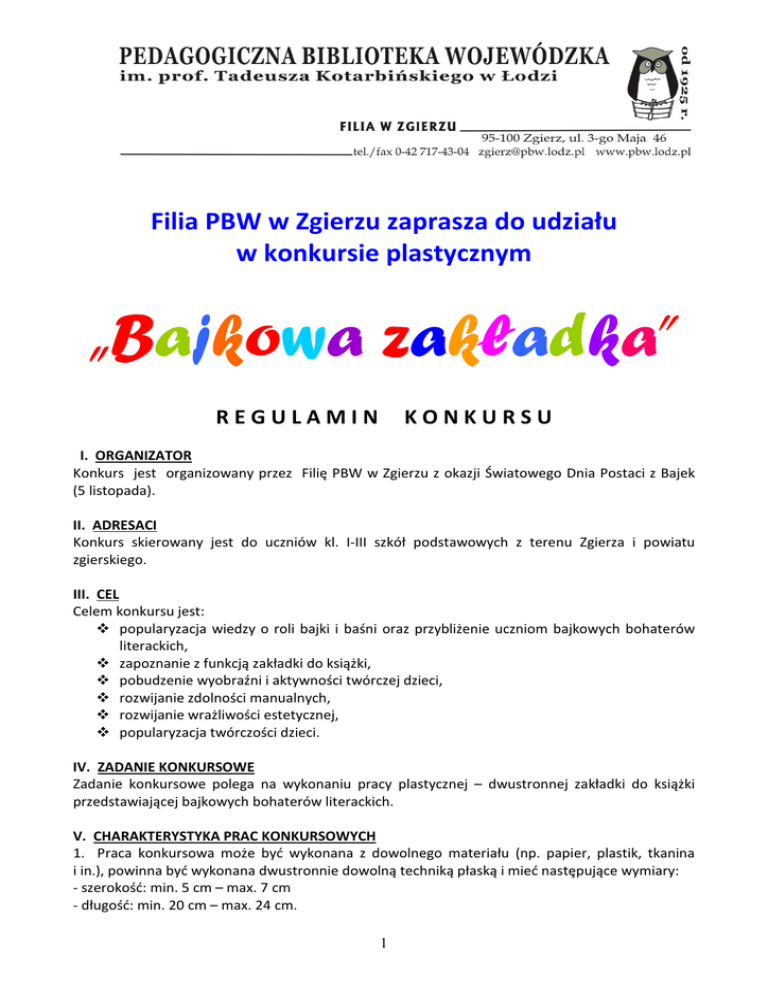 PEDAGOGICZNA BIBLIOTEKA WOJEWÓDZKA
im. prof. Tadeusza Kotarbińskiego w Łodzi

od 1925 r.

FILIA W ZGIERZU
95-100 Zgierz, ul. 3-go Maja 46
tel./fax 0-42 717-43-04 zgierz@pbw.lodz.pl www.pbw.lodz.pl

Filia PBW w Zgierzu zaprasza do udziału w konkursie plastycznym

„Bajkowa zakładka"

REGULAMIN KONKURSU

I. ORGANIZATOR
Konkurs jest organizowany przez Filię PBW w Zgierzu z okazji Światowego Dnia Postaci z Bajek (5 listopada).

II. ADRESACI
Konkurs skierowany jest do uczniów kl. I-III szkół podstawowych z terenu Zgierza i powiatu zgierskiego.

III. CEL
Celem konkursu jest:
❖ popularyzacja wiedzy o roli bajki i baśni oraz przybliżenie uczniom bajkowych bohaterów literackich,
❖ zapoznanie z funkcją zakładki do książki,
❖ pobudzenie wyobraźni i aktywności twórczej dzieci,
❖ rozwijanie zdolności manualnych,
❖ rozwijanie wrażliwości estetycznej,
❖ popularyzacja twórczości dzieci.

IV. ZADANIE KONKURSOWE
Zadanie konkursowe polega na wykonaniu pracy plastycznej – dwustronnej zakładki do książki przedstawiającej bajkowych bohaterów literackich.

V. CHARAKTERYSTYKA PRAC KONKURSOWYCH
1. Praca konkursowa może być wykonana z dowolnego materiału (np. papier, plastik, tkanina i in.), powinna być wykonana dwustronnie dowolną techniką płaską i mieć następujące wymiary:
- szerokość: min. 5 cm – max. 7 cm
- długość: min. 20 cm – max. 24 cm.

1